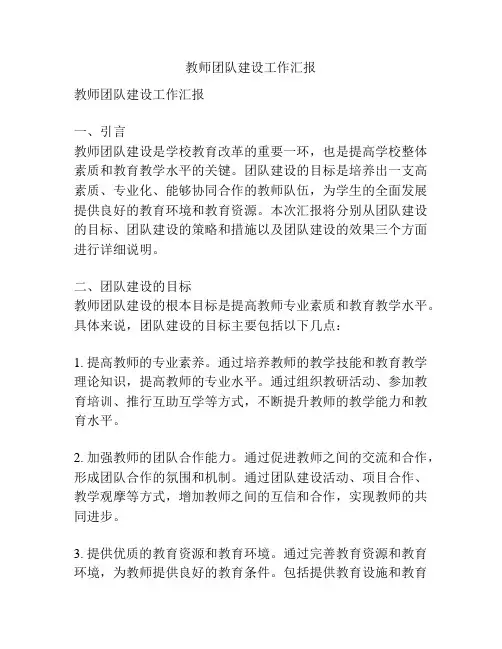 教师团队建设工作汇报

教师团队建设工作汇报

一、引言
教师团队建设是学校教育改革的重要一环，也是提高学校整体素质和教育教学水平的关键。团队建设的目标是培养出一支高素质、专业化、能够协同合作的教师队伍，为学生的全面发展提供良好的教育环境和教育资源。本次汇报将分别从团队建设的目标、团队建设的策略和措施以及团队建设的效果三个方面进行详细说明。

二、团队建设的目标
教师团队建设的根本目标是提高教师专业素质和教育教学水平。具体来说，团队建设的目标主要包括以下几点：

1. 提高教师的专业素养。通过培养教师的教学技能和教育教学理论知识，提高教师的专业水平。通过组织教研活动、参加教育培训、推行互助互学等方式，不断提升教师的教学能力和教育水平。

2. 加强教师的团队合作能力。通过促进教师之间的交流和合作，形成团队合作的氛围和机制。通过团队建设活动、项目合作、教学观摩等方式，增加教师之间的互信和合作，实现教师的共同进步。

3. 提供优质的教育资源和教育环境。通过完善教育资源和教育环境，为教师提供良好的教育条件。包括提供教育设施和教育